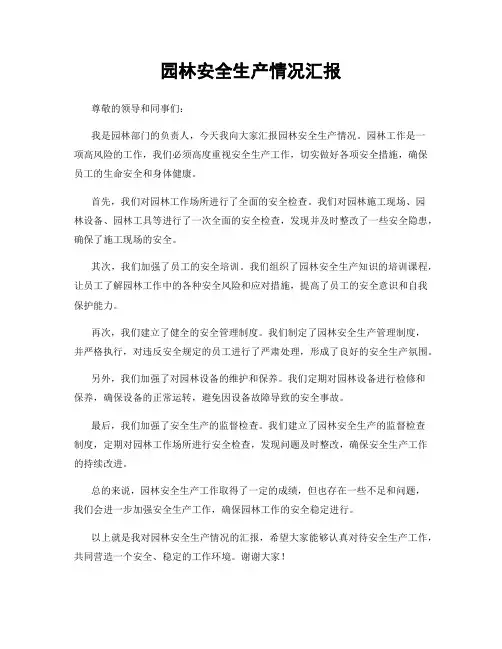 园林安全生产情况汇报

尊敬的领导和同事们：

我是园林部门的负责人，今天我向大家汇报园林安全生产情况。园林工作是一项高风险的工作，我们必须高度重视安全生产工作，切实做好各项安全措施，确保员工的生命安全和身体健康。

首先，我们对园林工作场所进行了全面的安全检查。我们对园林施工现场、园林设备、园林工具等进行了一次全面的安全检查，发现并及时整改了一些安全隐患，确保了施工现场的安全。

其次，我们加强了员工的安全培训。我们组织了园林安全生产知识的培训课程，让员工了解园林工作中的各种安全风险和应对措施，提高了员工的安全意识和自我保护能力。

再次，我们建立了健全的安全管理制度。我们制定了园林安全生产管理制度，并严格执行，对违反安全规定的员工进行了严肃处理，形成了良好的安全生产氛围。

另外，我们加强了对园林设备的维护和保养。我们定期对园林设备进行检修和保养，确保设备的正常运转，避免因设备故障导致的安全事故。

最后，我们加强了安全生产的监督检查。我们建立了园林安全生产的监督检查制度，定期对园林工作场所进行安全检查，发现问题及时整改，确保安全生产工作的持续改进。

总的来说，园林安全生产工作取得了一定的成绩，但也存在一些不足和问题，我们会进一步加强安全生产工作，确保园林工作的安全稳定进行。

以上就是我对园林安全生产情况的汇报，希望大家能够认真对待安全生产工作，共同营造一个安全、稳定的工作环境。谢谢大家！